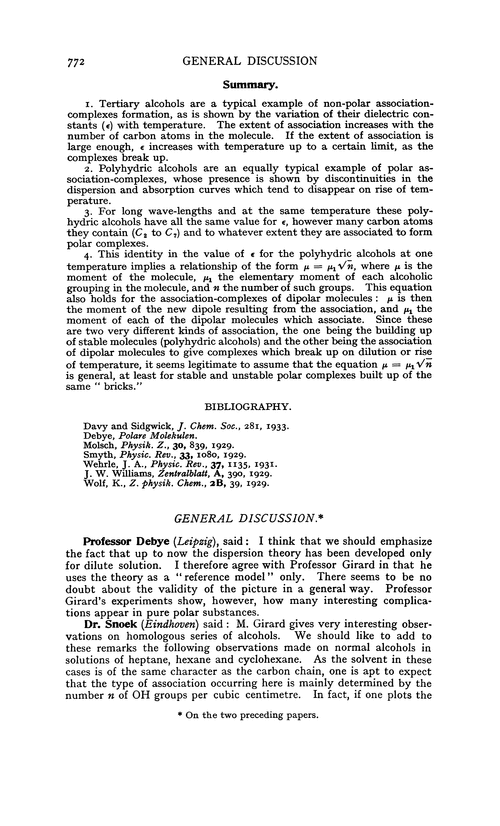 772 GENERAL DISCUSSION

Summary.

1. Tertiary alcohols are a typical example of non-polar association-complexes formation, as is shown by the variation of their dielectric constants ($\epsilon$) with temperature. The extent of association increases with the number of carbon atoms in the molecule. If the extent of association is large enough, $\epsilon$ increases with temperature up to a certain limit, as the complexes break up.

2. Polyhydric alcohols are an equally typical example of polar association-complexes, whose presence is shown by discontinuities in the dispersion and absorption curves which tend to disappear on rise of temperature.

3. For long wave-lengths and at the same temperature these polyhydric alcohols have all the same value for $\epsilon$, however many carbon atoms they contain ($C_2$ to $C_7$) and to whatever extent they are associated to form polar complexes.

4. This identity in the value of $\epsilon$ for the polyhydric alcohols at one temperature implies a relationship of the form $\mu = \mu_1\sqrt{n}$, where $\mu$ is the moment of the molecule, $\mu_1$ the elementary moment of each alcoholic grouping in the molecule, and $n$ the number of such groups. This equation also holds for the association-complexes of dipolar molecules: $\mu$ is then the moment of the new dipole resulting from the association, and $\mu_1$ the moment of each of the dipolar molecules which associate. Since these are two very different kinds of association, the one being the building up of stable molecules (polyhydric alcohols) and the other being the association of dipolar molecules to give complexes which break up on dilution or rise of temperature, it seems legitimate to assume that the equation $\mu = \mu_1\sqrt{n}$ is general, at least for stable and unstable polar complexes built up of the same " bricks."

BIBLIOGRAPHY.

Davy and Sidgwick, J. Chem. Soc., 281, 1933.
Debye, Polare Molekulen.
Molsch, Physik. Z., 30, 839, 1929.
Smyth, Physic. Rev., 33, 1080, 1929.
Wehrle, J. A., Physic. Rev., 37, 1135, 1931.
J. W. Williams, Zentralblatt, A, 390, 1929.
Wolf, K., Z. physik. Chem., 2B, 39, 1929.

GENERAL DISCUSSION.*

Professor Debye (Leipzig), said: I think that we should emphasize the fact that up to now the dispersion theory has been developed only for dilute solution. I therefore agree with Professor Girard in that he uses the theory as a "reference model" only. There seems to be no doubt about the validity of the picture in a general way. Professor Girard's experiments show, however, how many interesting complications appear in pure polar substances.

Dr. Snoek (Eindhoven) said: M. Girard gives very interesting observations on homologous series of alcohols. We should like to add to these remarks the following observations made on normal alcohols in solutions of heptane, hexane and cyclohexane. As the solvent in these cases is of the same character as the carbon chain, one is apt to expect that the type of association occurring here is mainly determined by the number $n$ of OH groups per cubic centimetre. In fact, if one plots the

* On the two preceding papers.